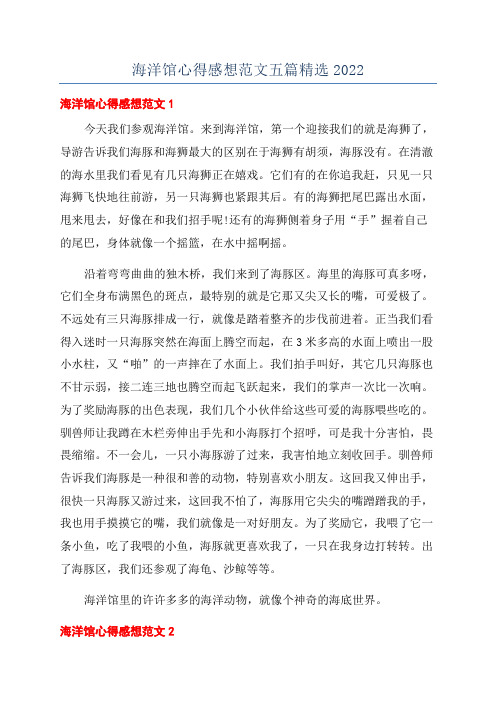 海洋馆心得感想范文五篇精选 2022

海洋馆心得感想范文 1

今天我们参观海洋馆。来到海洋馆，第一个迎接我们的就是海狮了，导游告诉我们海豚和海狮最大的区别在于海狮有胡须，海豚没有。在清澈的海水里我们看见有几只海狮正在嬉戏。它们有的在你追我赶，只见一只海狮飞快地往前游，另一只海狮也紧跟其后。有的海狮把尾巴露出水面，甩来甩去，好像在和我们招手呢!还有的海狮侧着身子用“手”握着自己的尾巴，身体就像一个摇篮，在水中摇啊摇。

沿着弯弯曲曲的独木桥，我们来到了海豚区。海里的海豚可真多呀，它们全身布满黑色的斑点，最特别的就是它那又尖又长的嘴，可爱极了。不远处有三只海豚排成一行，就像是踏着整齐的步伐前进着。正当我们看得入迷时一只海豚突然在海面上腾空而起，在 3 米多高的水面上喷出一股小水柱，又“啪”的一声摔在了水面上。我们拍手叫好，其它几只海豚也不甘示弱，接二连三地也腾空而起飞跃起来，我们的掌声一次比一次响。为了奖励海豚的出色表现，我们几个小伙伴给这些可爱的海豚喂些吃的。驯兽师让我蹲在木栏旁伸出手先和小海豚打个招呼，可是我十分害怕，畏畏缩缩。不一会儿，一只小海豚游了过来，我害怕地立刻收回手。驯兽师告诉我们海豚是一种很和善的动物，特别喜欢小朋友。这回我又伸出手，很快一只海豚又游过来，这回我不怕了，海豚用它尖尖的嘴蹭蹭我的手，我也用手摸摸它的嘴，我们就像是一对好朋友。为了奖励它，我喂了它一条小鱼，吃了我喂的小鱼，海豚就更喜欢我了，一只在我身边打转转。出了海豚区，我们还参观了海龟、沙鲸等等。

海洋馆里的许许多多的海洋动物，就像个神奇的海底世界。

海洋馆心得感想范文 2